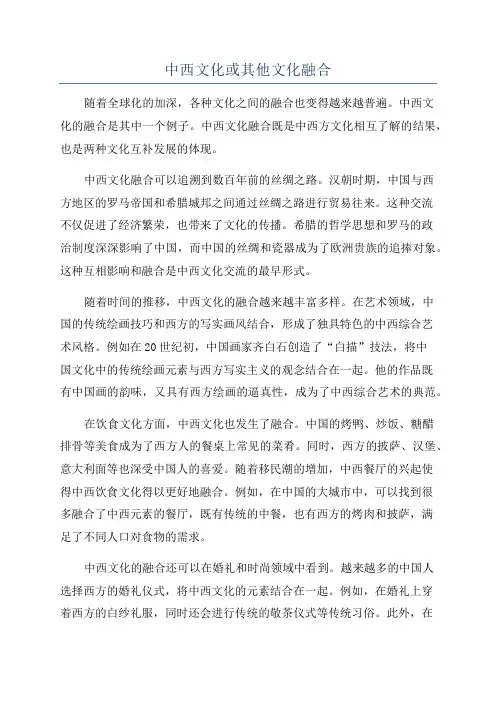 中西文化或其他文化融合

随着全球化的加深，各种文化之间的融合也变得越来越普遍。中西文化的融合是其中一个例子。中西文化融合既是中西方文化相互了解的结果，也是两种文化互补发展的体现。

中西文化融合可以追溯到数百年前的丝绸之路。汉朝时期，中国与西方地区的罗马帝国和希腊城邦之间通过丝绸之路进行贸易往来。这种交流不仅促进了经济繁荣，也带来了文化的传播。希腊的哲学思想和罗马的政治制度深深影响了中国，而中国的丝绸和瓷器成为了欧洲贵族的追捧对象。这种互相影响和融合是中西文化交流的最早形式。

随着时间的推移，中西文化的融合越来越丰富多样。在艺术领域，中国的传统绘画技巧和西方的写实画风结合，形成了独具特色的中西综合艺术风格。例如在20世纪初，中国画家齐白石创造了“白描”技法，将中国文化中的传统绘画元素与西方写实主义的观念结合在一起。他的作品既有中国画的韵味，又具有西方绘画的逼真性，成为了中西综合艺术的典范。

在饮食文化方面，中西文化也发生了融合。中国的烤鸭、炒饭、糖醋排骨等美食成为了西方人的餐桌上常见的菜肴。同时，西方的披萨、汉堡、意大利面等也深受中国人的喜爱。随着移民潮的增加，中西餐厅的兴起使得中西饮食文化得以更好地融合。例如，在中国的大城市中，可以找到很多融合了中西元素的餐厅，既有传统的中餐，也有西方的烤肉和披萨，满足了不同人口对食物的需求。

中西文化的融合还可以在婚礼和时尚领域中看到。越来越多的中国人选择西方的婚礼仪式，将中西文化的元素结合在一起。例如，在婚礼上穿着西方的白纱礼服，同时还会进行传统的敬茶仪式等传统习俗。此外，在